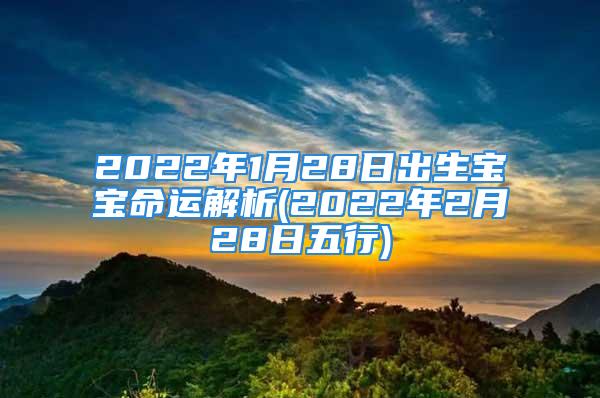 2022年1月28日出生宝宝命运解析(2022年2月28日五行)